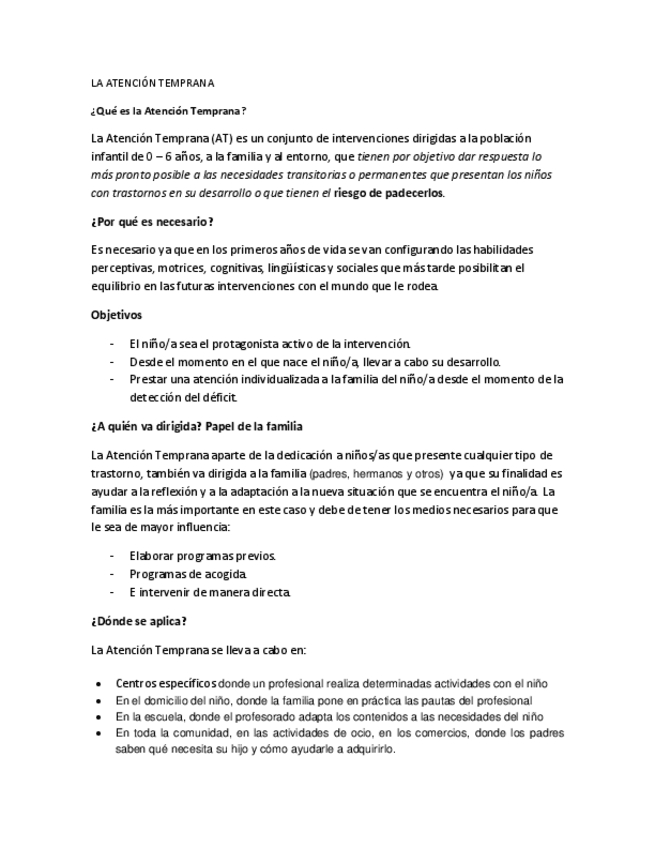 LA ATENCIÓN TEMPRANA

¿Qué es la Atención Temprana?

La Atención Temprana (AT) es un conjunto de intervenciones dirigidas a la población infantil de 0 – 6 años, a la familia y al entorno, que tienen por objetivo dar respuesta lo más pronto posible a las necesidades transitorias o permanentes que presentan los niños con trastornos en su desarrollo o que tienen el riesgo de padecerlos.

¿Por qué es necesario?

Es necesario ya que en los primeros años de vida se van configurando las habilidades perceptivas, motrices, cognitivas, lingüísticas y sociales que más tarde posibilitan el equilibrio en las futuras intervenciones con el mundo que le rodea.

Objetivos

- El niño/a sea el protagonista activo de la intervención.
- Desde el momento en el que nace el niño/a, llevar a cabo su desarrollo.
- Prestar una atención individualizada a la familia del niño/a desde el momento de la detección del déficit.

¿A quién va dirigida? Papel de la familia

La Atención Temprana aparte de la dedicación a niños/as que presente cualquier tipo de trastorno, también va dirigida a la familia (padres, hermanos y otros) ya que su finalidad es ayudar a la reflexión y a la adaptación a la nueva situación que se encuentra el niño/a. La familia es la más importante en este caso y debe de tener los medios necesarios para que le sea de mayor influencia:

- Elaborar programas previos.
- Programas de acogida.
- E intervenir de manera directa.

¿Dónde se aplica?

La Atención Temprana se lleva a cabo en:

• Centros específicos donde un profesional realiza determinadas actividades con el niño
• En el domicilio del niño, donde la familia pone en práctica las pautas del profesional
• En la escuela, donde el profesorado adapta los contenidos a las necesidades del niño
• En toda la comunidad, en las actividades de ocio, en los comercios, donde los padres saben qué necesita su hijo y cómo ayudarle a adquirirlo.